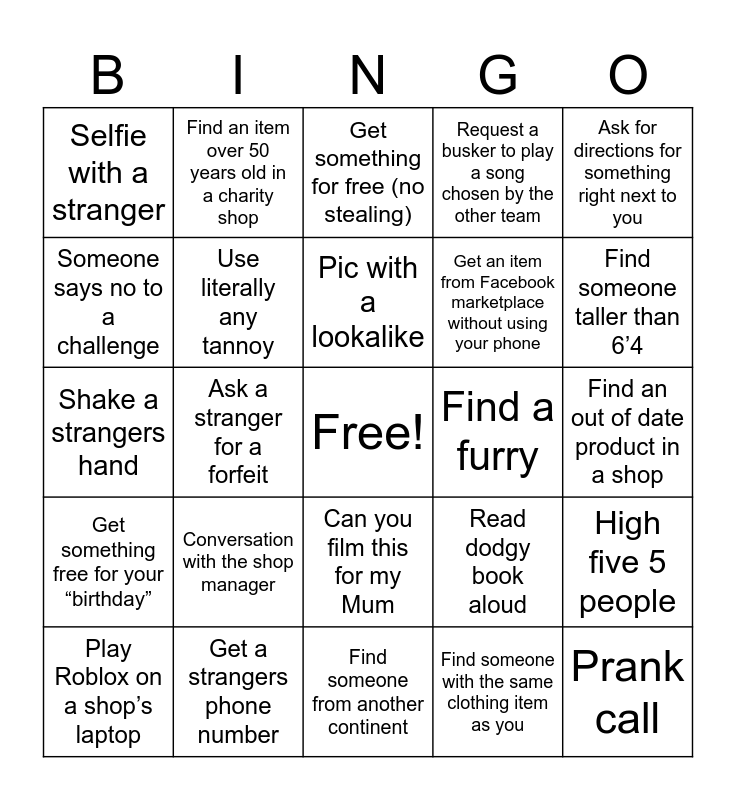 | B | I | N | G | O |
|---|---|---|---|---|
| Selfie with a stranger | Find an item over 50 years old in a charity shop | Get something for free (no stealing) | Request a busker to play a song chosen by the other team | Ask for directions for something right next to you |
| Someone says no to a challenge | Use literally any tannoy | Pic with a lookalike | Get an item from Facebook marketplace without using your phone | Find someone taller than 6’4 |
| Shake a strangers hand | Ask a stranger for a forfeit | Free! | Find a furry | Find an out of date product in a shop |
| Get something free for your “birthday” | Conversation with the shop manager | Can you film this for my Mum | Read dodgy book aloud | High five 5 people |
| Play Roblox on a shop’s laptop | Get a strangers phone number | Find someone from another continent | Find someone with the same clothing item as you | Prank call |